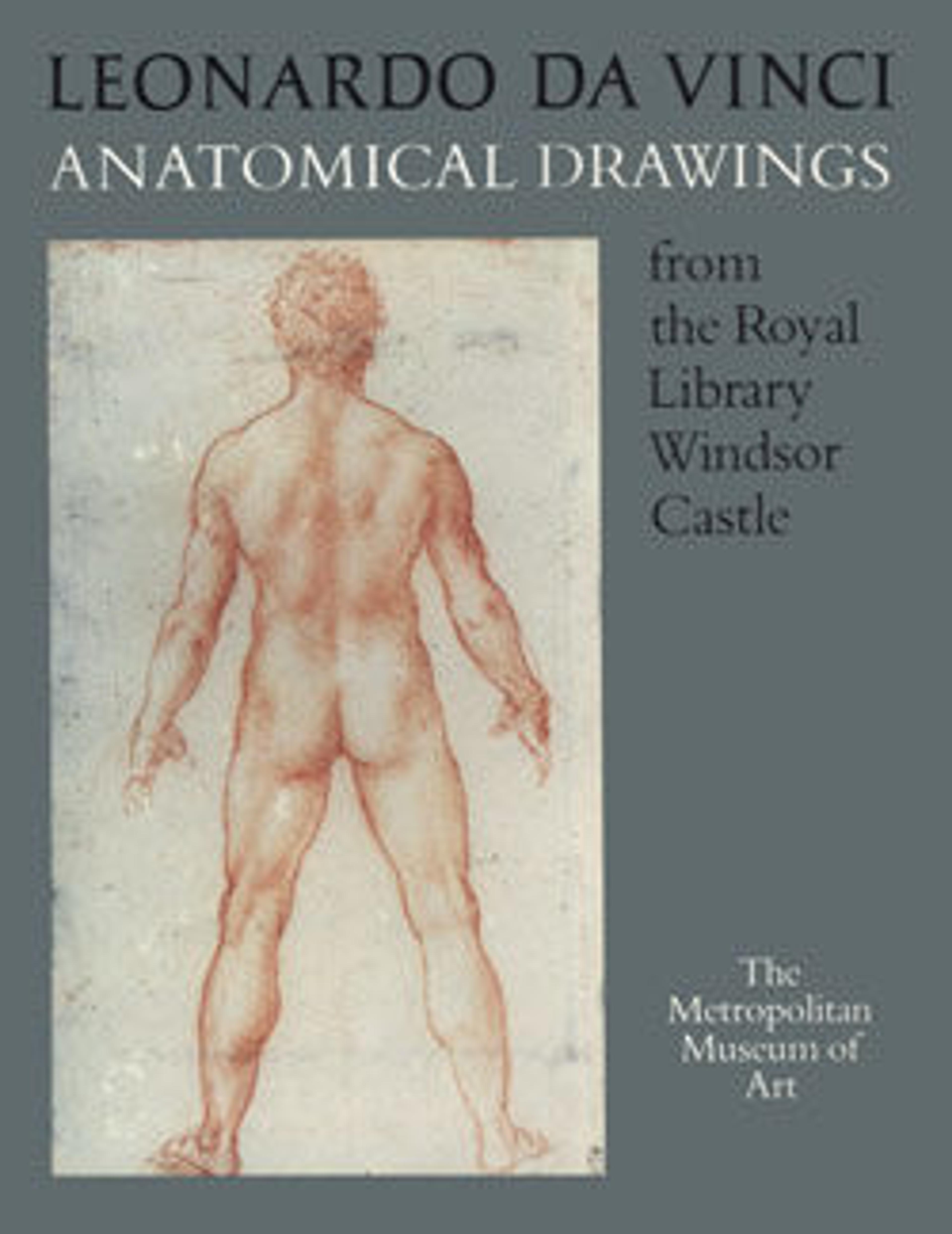 LEONARDO DA VINCI
ANATOMICAL DRAWINGS

from the Royal Library Windsor Castle

The Metropolitan Museum of Art